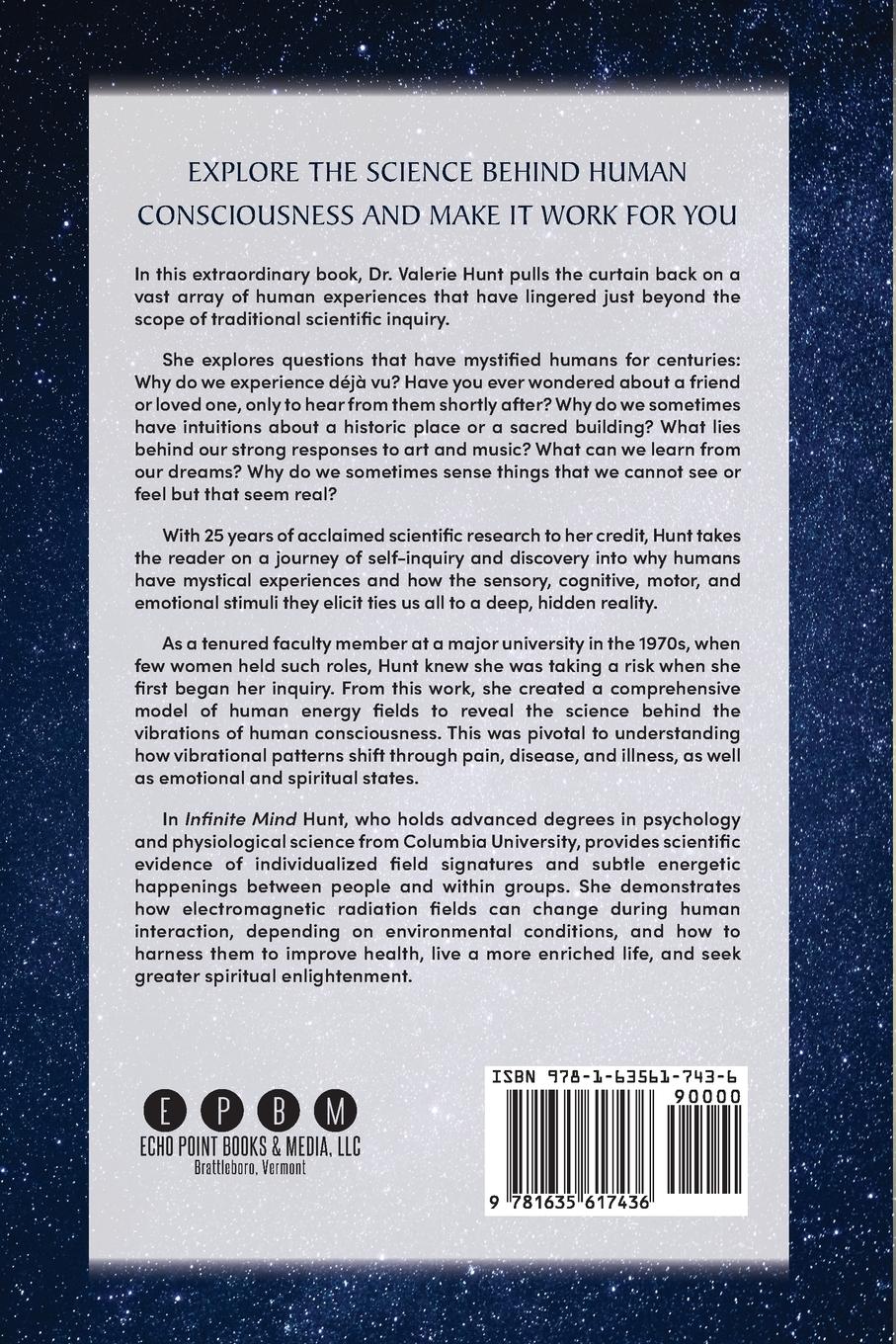 EXPLORE THE SCIENCE BEHIND HUMAN CONSCIOUSNESS AND MAKE IT WORK FOR YOU

In this extraordinary book, Dr. Valerie Hunt pulls the curtain back on a vast array of human experiences that have lingered just beyond the scope of traditional scientific inquiry.

She explores questions that have mystified humans for centuries: Why do we experience déjà vu? Have you ever wondered about a friend or loved one, only to hear from them shortly after? Why do we sometimes have intuitions about a historic place or a sacred building? What lies behind our strong responses to art and music? What can we learn from our dreams? Why do we sometimes sense things that we cannot see or feel but that seem real?

With 25 years of acclaimed scientific research to her credit, Hunt takes the reader on a journey of self-inquiry and discovery into why humans have mystical experiences and how the sensory, cognitive, motor, and emotional stimuli they elicit ties us all to a deep, hidden reality.

As a tenured faculty member at a major university in the 1970s, when few women held such roles, Hunt knew she was taking a risk when she first began her inquiry. From this work, she created a comprehensive model of human energy fields to reveal the science behind the vibrations of human consciousness. This was pivotal to understanding how vibrational patterns shift through pain, disease, and illness, as well as emotional and spiritual states.

In Infinite Mind Hunt, who holds advanced degrees in psychology and physiological science from Columbia University, provides scientific evidence of individualized field signatures and subtle energetic happenings between people and within groups. She demonstrates how electromagnetic radiation fields can change during human interaction, depending on environmental conditions, and how to harness them to improve health, live a more enriched life, and seek greater spiritual enlightenment.

E P B M
ECHO POINT BOOKS & MEDIA, LLC
Brattleboro, Vermont

ISBN 978-1-63561-743-6
90000
9 781635 617436